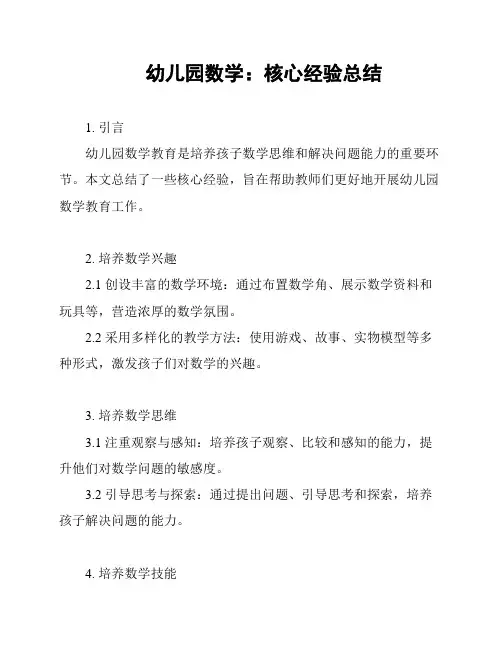 幼儿园数学：核心经验总结

1. 引言

幼儿园数学教育是培养孩子数学思维和解决问题能力的重要环节。本文总结了一些核心经验，旨在帮助教师们更好地开展幼儿园数学教育工作。

2. 培养数学兴趣

2.1 创设丰富的数学环境：通过布置数学角、展示数学资料和玩具等，营造浓厚的数学氛围。

2.2 采用多样化的教学方法：使用游戏、故事、实物模型等多种形式，激发孩子们对数学的兴趣。

3. 培养数学思维

3.1 注重观察与感知：培养孩子观察、比较和感知的能力，提升他们对数学问题的敏感度。

3.2 引导思考与探索：通过提出问题、引导思考和探索，培养孩子解决问题的能力。

4. 培养数学技能